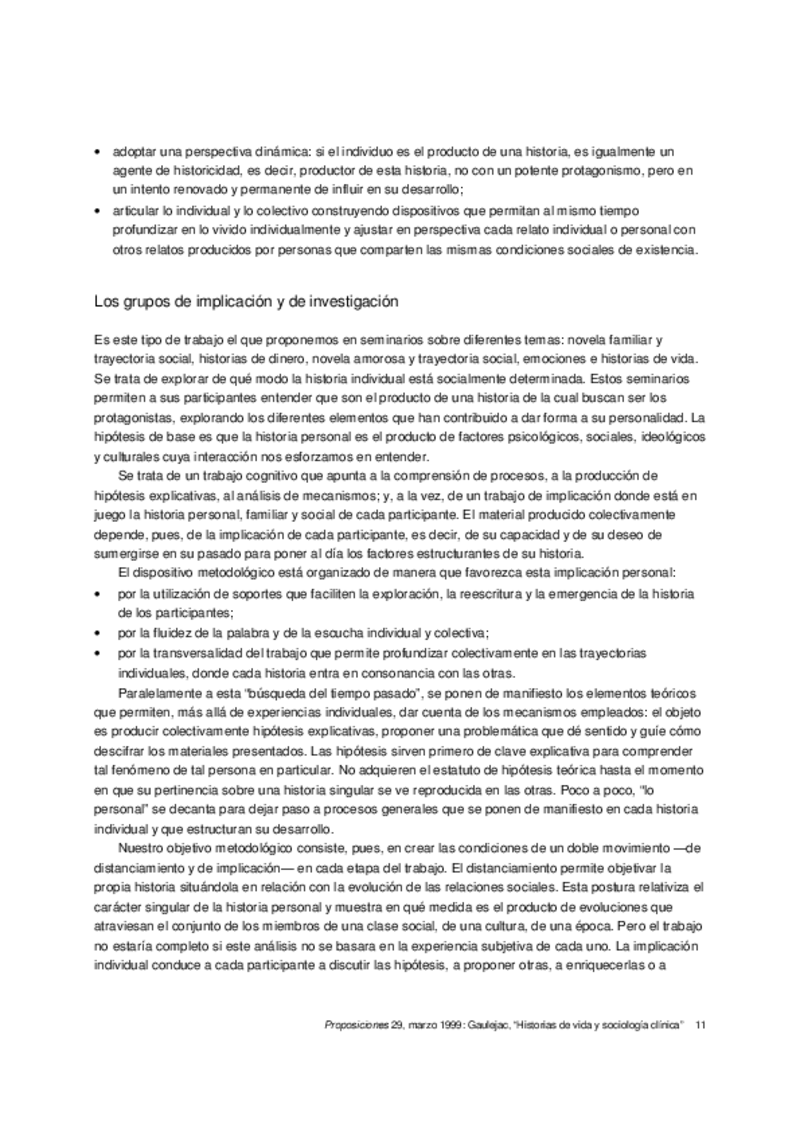 • adoptar una perspectiva dinámica: si el individuo es el producto de una historia, es igualmente un agente de historicidad, es decir, productor de esta historia, no con un potente protagonismo, pero en un intento renovado y permanente de influir en su desarrollo;
• articular lo individual y lo colectivo construyendo dispositivos que permitan al mismo tiempo profundizar en lo vivido individualmente y ajustar en perspectiva cada relato individual o personal con otros relatos producidos por personas que comparten las mismas condiciones sociales de existencia.

Los grupos de implicación y de investigación

Es este tipo de trabajo el que proponemos en seminarios sobre diferentes temas: novela familiar y trayectoria social, historias de dinero, novela amorosa y trayectoria social, emociones e historias de vida. Se trata de explorar de qué modo la historia individual está socialmente determinada. Estos seminarios permiten a sus participantes entender que son el producto de una historia de la cual buscan ser los protagonistas, explorando los diferentes elementos que han contribuido a dar forma a su personalidad. La hipótesis de base es que la historia personal es el producto de factores psicológicos, sociales, ideológicos y culturales cuya interacción nos esforzamos en entender.

Se trata de un trabajo cognitivo que apunta a la comprensión de procesos, a la producción de hipótesis explicativas, al análisis de mecanismos; y, a la vez, de un trabajo de implicación donde está en juego la historia personal, familiar y social de cada participante. El material producido colectivamente depende, pues, de la implicación de cada participante, es decir, de su capacidad y de su deseo de sumergirse en su pasado para poner al día los factores estructurantes de su historia.

El dispositivo metodológico está organizado de manera que favorezca esta implicación personal:
• por la utilización de soportes que faciliten la exploración, la reescritura y la emergencia de la historia de los participantes;
• por la fluidez de la palabra y de la escucha individual y colectiva;
• por la transversalidad del trabajo que permite profundizar colectivamente en las trayectorias individuales, donde cada historia entra en consonancia con las otras.

Paralelamente a esta "búsqueda del tiempo pasado", se ponen de manifiesto los elementos teóricos que permiten, más allá de experiencias individuales, dar cuenta de los mecanismos empleados: el objeto es producir colectivamente hipótesis explicativas, proponer una problemática que dé sentido y guíe cómo descifrar los materiales presentados. Las hipótesis sirven primero de clave explicativa para comprender tal fenómeno de tal persona en particular. No adquieren el estatuto de hipótesis teórica hasta el momento en que su pertinencia sobre una historia singular se ve reproducida en las otras. Poco a poco, "lo personal" se decanta para dejar paso a procesos generales que se ponen de manifiesto en cada historia individual y que estructuran su desarrollo.

Nuestro objetivo metodológico consiste, pues, en crear las condiciones de un doble movimiento —de distanciamiento y de implicación— en cada etapa del trabajo. El distanciamiento permite objetivar la propia historia situándola en relación con la evolución de las relaciones sociales. Esta postura relativiza el carácter singular de la historia personal y muestra en qué medida es el producto de evoluciones que atraviesan el conjunto de los miembros de una clase social, de una cultura, de una época. Pero el trabajo no estaría completo si este análisis no se basara en la experiencia subjetiva de cada uno. La implicación individual conduce a cada participante a discutir las hipótesis, a proponer otras, a enriquecerlas o a

Proposiciones 29, marzo 1999: Gaulejac, "Historias de vida y sociología clínica" 11